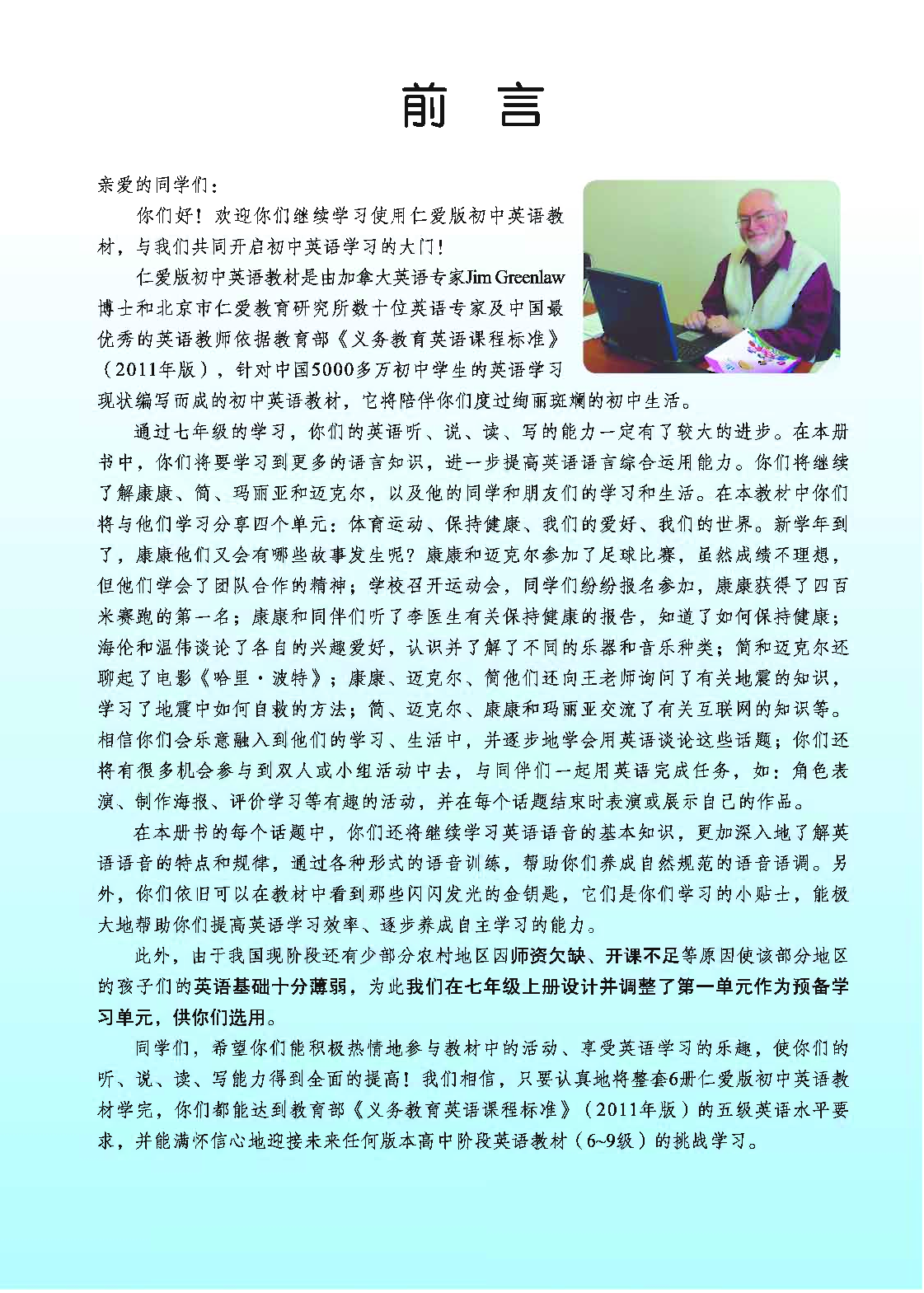 前 言

亲爱的同学们：

你们好！欢迎你们继续学习使用仁爱版初中英语教材，与我们共同开启初中英语学习的大门！

仁爱版初中英语教材是由加拿大英语专家Jim Greenlaw博士和北京市仁爱教育研究所数十位英语专家及中国最优秀的英语教师依据教育部《义务教育英语课程标准》（2011年版），针对中国5000多万初中学生的英语学习现状编写而成的初中英语教材，它将陪伴你们度过绚丽斑斓的初中生活。

通过七年级的学习，你们的英语听、说、读、写的能力一定有了较大的进步。在本册书中，你们将要学习到更多的语言知识，进一步提高英语语言综合运用能力。你们将继续了解康康、简、玛丽亚和迈克尔，以及他的同学和朋友们的学习和生活。在本教材中你们将与他们学习分享四个单元：体育运动、保持健康、我们的爱好、我们的世界。新学年到了，康康他们又会有哪些故事发生呢？康康和迈克尔参加了足球比赛，虽然成绩不理想，但他们学会了团队合作的精神；学校召开运动会，同学们纷纷报名参加，康康获得了四百米赛跑的第一名；康康和同伴们听了李医生有关保持健康的报告，知道了如何保持健康；海伦和温伟谈论了各自的兴趣爱好，认识并了解了不同的乐器和音乐种类；简和迈克尔还聊起了电影《哈里·波特》；康康、迈克尔、简他们还向王老师询问了有关地震的知识，学习了地震中如何自救的方法；简、迈克尔、康康和玛丽亚交流了有关互联网的知识等。相信你们会乐意融入到他们的学习、生活中，并逐步地学会用英语谈论这些话题；你们还将有很多机会参与到双人或小组活动中去，与同伴们一起用英语完成任务，如：角色表演、制作海报、评价学习等有趣的活动，并在每个话题结束时表演或展示自己的作品。

在本册书的每个话题中，你们还将继续学习英语语音的基本知识，更加深入地了解英语语音的特点和规律，通过各种形式的语音训练，帮助你们养成自然规范的语音语调。另外，你们依旧可以在教材中看到那些闪闪发光的金钥匙，它们是你们学习的小贴士，能极大地帮助你们提高英语学习效率、逐步养成自主学习的能力。

此外，由于我国现阶段还有少部分农村地区因师资欠缺、开课不足等原因使该部分地区的孩子们的英语基础十分薄弱，为此我们在七年级上册设计并调整了第一单元作为预备学习单元，供你们选用。

同学们，希望你们能积极热情地参与教材中的活动、享受英语学习的乐趣，使你们的听、说、读、写能力得到全面的提高！我们相信，只要认真地将整套6册仁爱版初中英语教材学完，你们都能达到教育部《义务教育英语课程标准》（2011年版）的五级英语水平要求，并能满怀信心地迎接未来任何版本高中阶段英语教材（6~9级）的挑战学习。